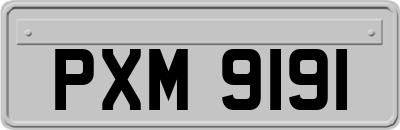 PXM 9191